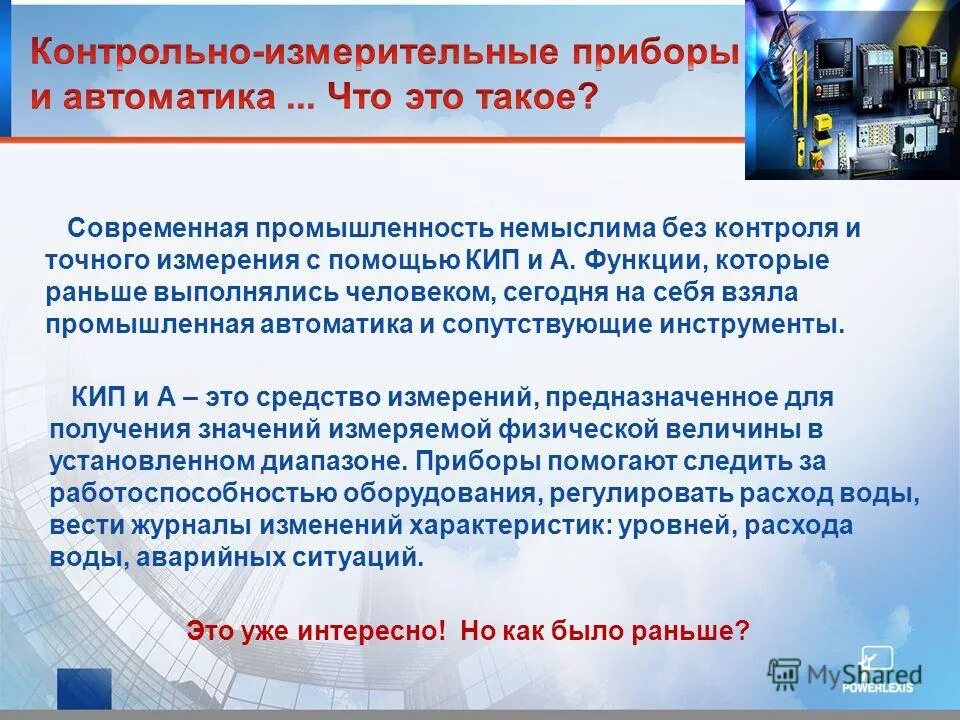 Контрольно-измерительные приборы и автоматика ... Что это такое?

Современная промышленность немыслима без контроля и точного измерения с помощью КИП и А. Функции, которые раньше выполнялись человеком, сегодня на себя взяла промышленная автоматика и сопутствующие инструменты.

КИП и А – это средство измерений, предназначенное для получения значений измеряемой физической величины в установленном диапазоне. Приборы помогают следить за работоспособностью оборудования, регулировать расход воды, вести журналы изменений характеристик: уровней, расхода воды, аварийных ситуаций.

Это уже интересно! Но как было раньше?

MyShared

POWERLEXIS